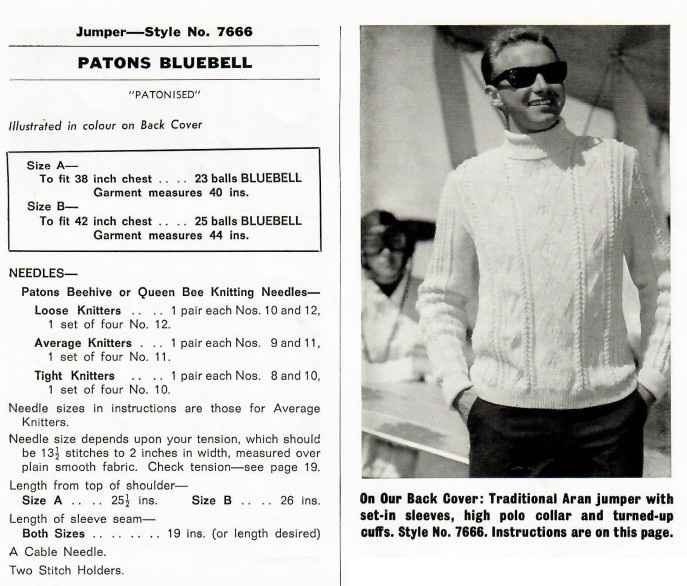 Jumper—Style No. 7666

PATONS BLUEBELL

"PATONISED"

Illustrated in colour on Back Cover

Size A—
To fit 38 inch chest . . . . 23 balls BLUEBELL
Garment measures 40 ins.
Size B—
To fit 42 inch chest . . . . 25 balls BLUEBELL
Garment measures 44 ins.

NEEDLES—
Patons Beehive or Queen Bee Knitting Needles—
Loose Knitters . . . . 1 pair each Nos. 10 and 12, 1 set of four No. 12.
Average Knitters . . . 1 pair each Nos. 9 and 11, 1 set of four No. 11.
Tight Knitters . . . . 1 pair each Nos. 8 and 10, 1 set of four No. 10.

Needle sizes in instructions are those for Average Knitters.

Needle size depends upon your tension, which should be $13\frac{1}{2}$ stitches to 2 inches in width, measured over plain smooth fabric. Check tension—see page 19.

Length from top of shoulder—
Size A . . . . $25\frac{1}{2}$ ins. Size B . . . . 26 ins.

Length of sleeve seam—
Both Sizes . . . . . . . . 19 ins. (or length desired)

A Cable Needle.

Two Stitch Holders.

On Our Back Cover: Traditional Aran jumper with set-in sleeves, high polo collar and turned-up cuffs. Style No. 7666. Instructions are on this page.